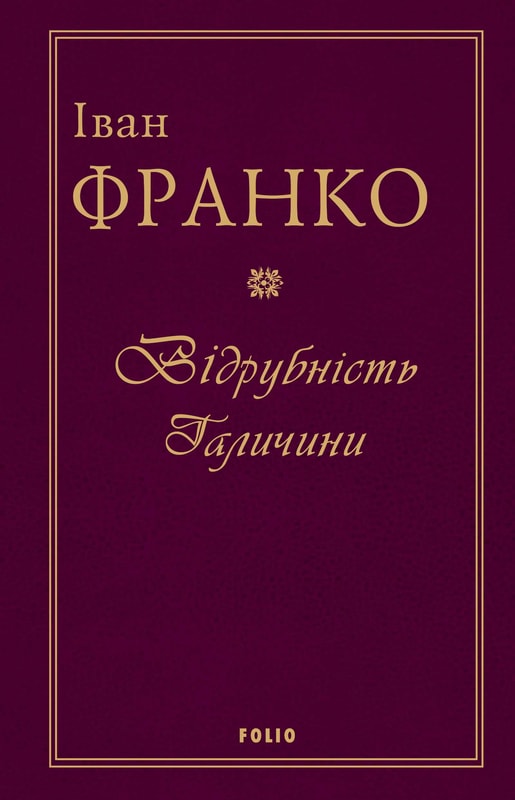 Іван
ФРАНКО

Відрубність
Галичини

FOLIO